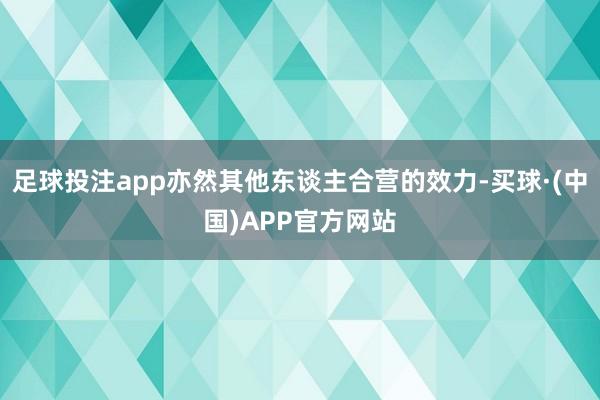 足球投注app亦然其他东谈主合营的效力-买球·(中国)APP官方网站